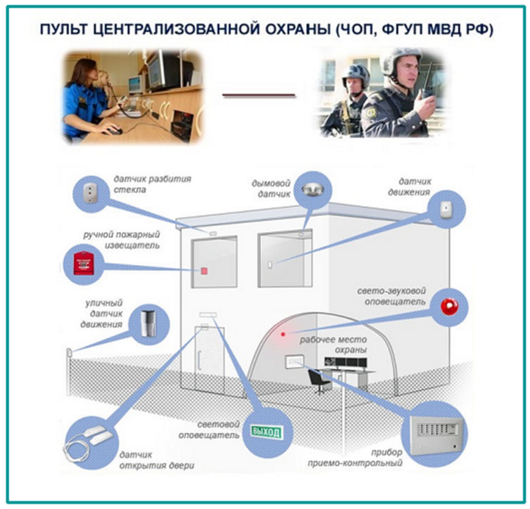 ПУЛЬТ ЦЕНТРАЛИЗОВАННОЙ ОХРАНЫ (ЧОП, ФГУП МВД РФ)

датчик разбития стекла

дымовой датчик

датчик движения

ручной пожарный извещатель

свето-звуковой оповещатель

уличный датчик движения

рабочее место охраны

световой оповещатель

ВЫХОД

датчик открытия двери

прибор приемо-контрольный